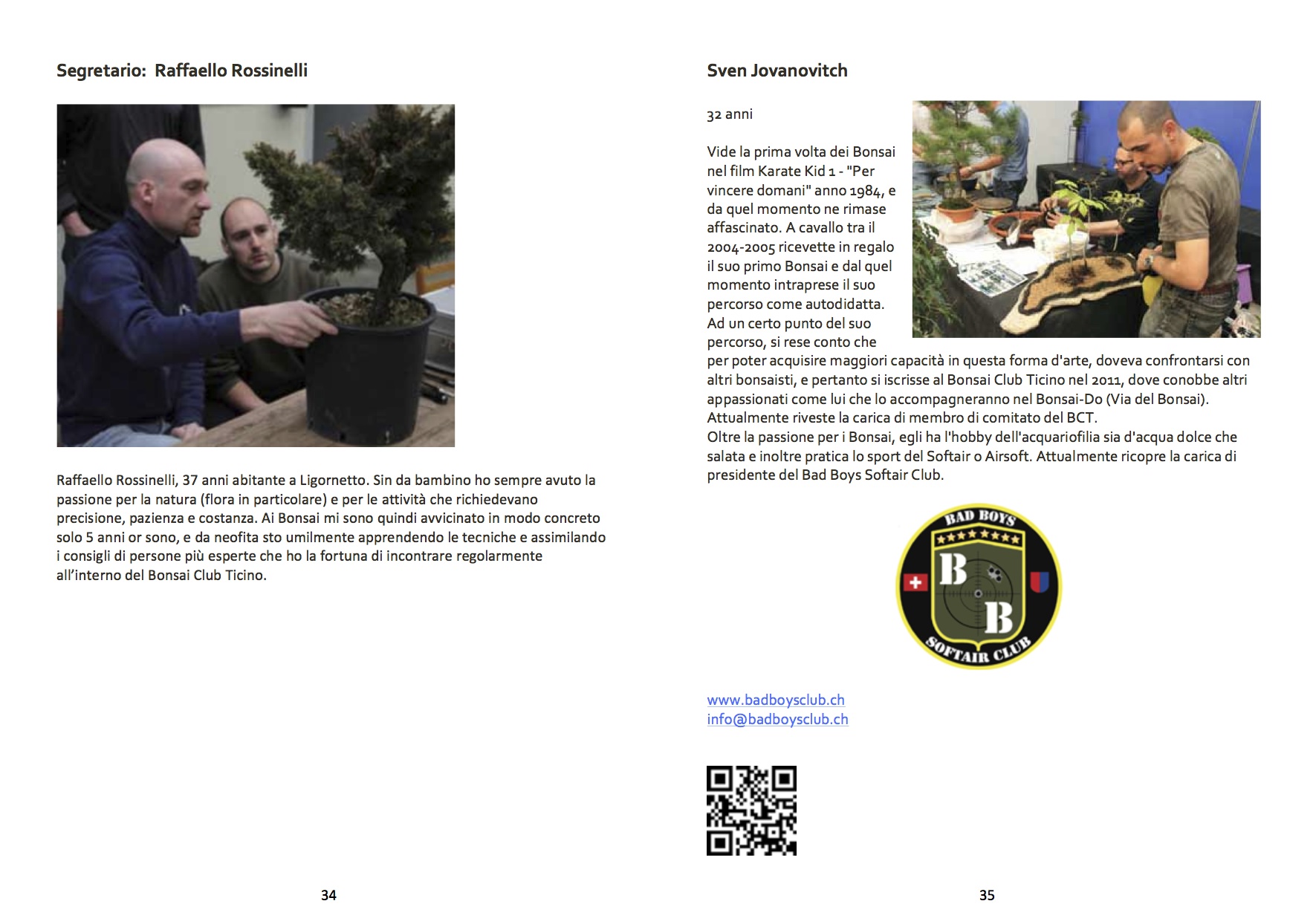 Segretario: Raffaello Rossinelli

Raffaello Rossinelli, 37 anni abitante a Ligornetto. Sin da bambino ho sempre avuto la passione per la natura (flora in particolare) e per le attività che richiedevano precisione, pazienza e costanza. Ai Bonsai mi sono quindi avvicinato in modo concreto solo 5 anni or sono, e da neofita sto umilmente apprendendo le tecniche e assimilando i consigli di persone più esperte che ho la fortuna di incontrare regolarmente all'interno del Bonsai Club Ticino.

34

Sven Jovanovitch

32 anni

Vide la prima volta dei Bonsai nel film Karate Kid 1 - "Per vincere domani" anno 1984, e da quel momento ne rimase affascinato. A cavallo tra il 2004-2005 ricevette in regalo il suo primo Bonsai e dal quel momento intraprese il suo percorso come autodidatta. Ad un certo punto del suo percorso, si rese conto che per poter acquisire maggiori capacità in questa forma d'arte, doveva confrontarsi con altri bonsaisti, e pertanto si iscrisse al Bonsai Club Ticino nel 2011, dove conobbe altri appassionati come lui che lo accompagneranno nel Bonsai-Do (Via del Bonsai).
Attualmente riveste la carica di membro di comitato del BCT.
Oltre la passione per i Bonsai, egli ha l'hobby dell'acquariofilia sia d'acqua dolce che salata e inoltre pratica lo sport del Softair o Airsoft. Attualmente ricopre la carica di presidente del Bad Boys Softair Club.

BAD BOYS
B
B
SOFTAIR CLUB

www.badboysclub.ch
info@badboysclub.ch

35